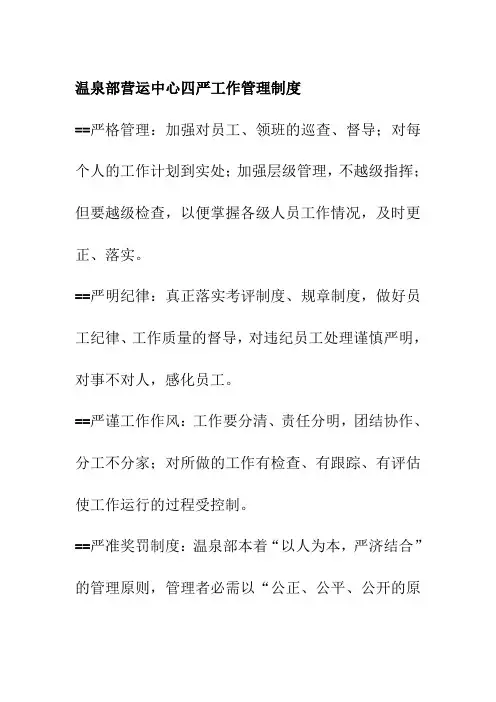 温泉部营运中心四严工作管理制度

==严格管理：加强对员工、领班的巡查、督导；对每个人的工作计划到实处；加强层级管理，不越级指挥；但要越级检查，以便掌握各级人员工作情况，及时更正、落实。

==严明纪律：真正落实考评制度、规章制度，做好员工纪律、工作质量的督导，对违纪员工处理谨慎严明，对事不对人，感化员工。

==严谨工作作风：工作要分清、责任分明，团结协作、分工不分家；对所做的工作有检查、有跟踪、有评估使工作运行的过程受控制。

==严准奖罚制度：温泉部本着“以人为本，严济结合”的管理原则，管理者必需以“公正、公平、公开的原